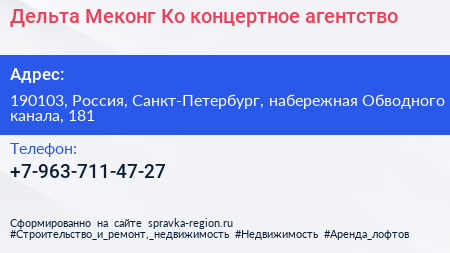 Дельта Меконг Ко концертное агентство

Адрес:

190103, Россия, Санкт-Петербург, набережная Обводного канала, 181

Телефон:

+7-963-711-47-27

Сформированно на сайте spravka-region.ru
#Строительство_и_ремонт,_недвижимость #Недвижимость #Аренда_лофтов